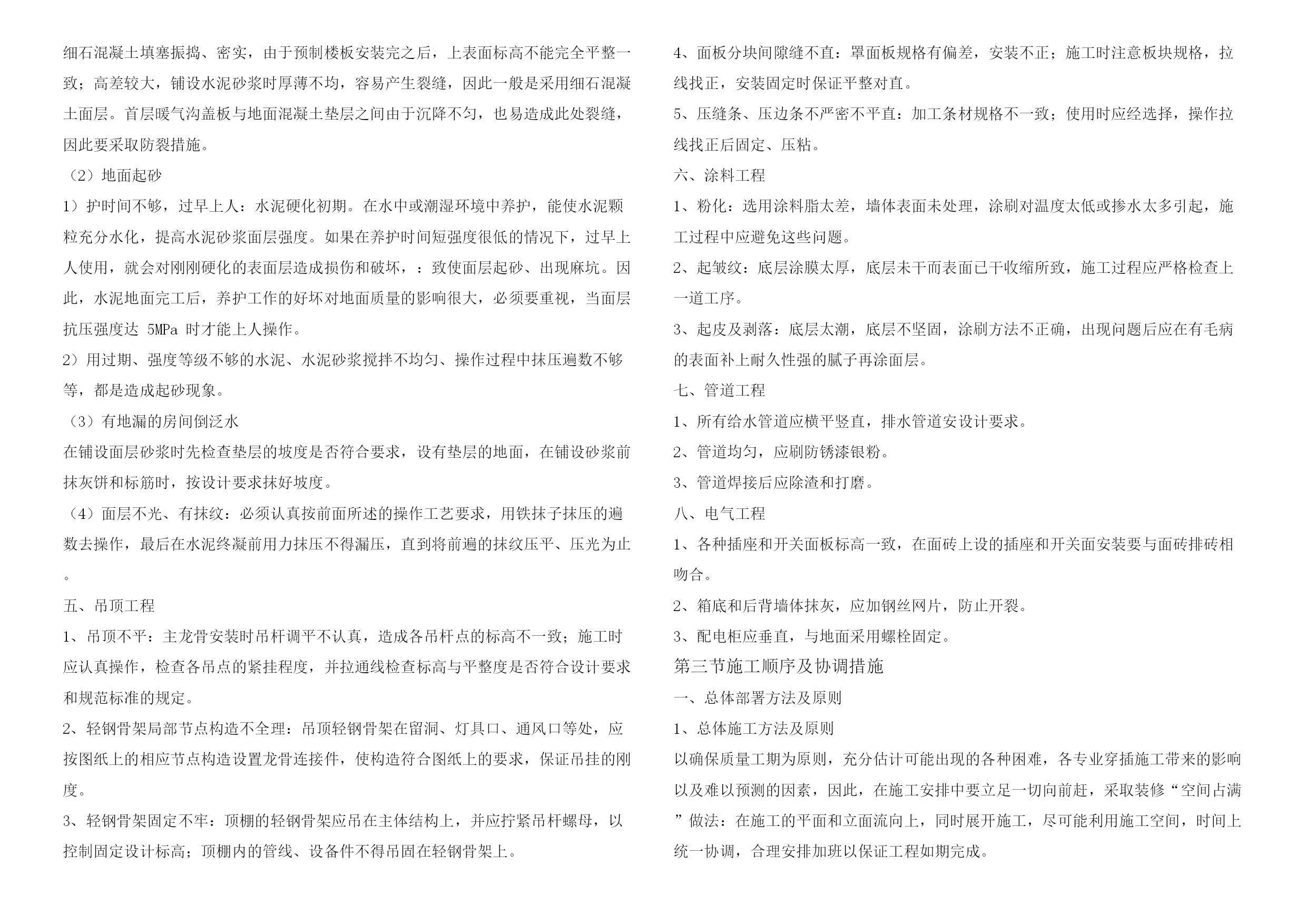 细石混凝土填塞振捣、密实，由于预制楼板安装完之后，上表面标高不能完全平整一致；高差较大，铺设水泥砂浆时厚薄不均，容易产生裂缝，因此一般是采用细石混凝土面层。首层暖气沟盖板与地面混凝土垫层之间由于沉降不匀，也易造成此处裂缝，因此要采取防裂措施。

（2）地面起砂

1）护时间不够，过早上人：水泥硬化初期。在水中或潮湿环境中养护，能使水泥颗粒充分水化，提高水泥砂浆面层强度。如果在养护时间短强度很低的情况下，过早上人使用，就会对刚刚硬化的表面层造成损伤和破坏，：致使面层起砂、出现麻坑。因此，水泥地面完工后，养护工作的好坏对地面质量的影响很大，必须要重视，当面层抗压强度达 5MPa 时才能上人操作。

2）用过期、强度等级不够的水泥、水泥砂浆搅拌不均匀、操作过程中抹压遍数不够等，都是造成起砂现象。

（3）有地漏的房间倒泛水

在铺设面层砂浆时先检查垫层的坡度是否符合要求，设有垫层的地面，在铺设砂浆前抹灰饼和标筋时，按设计要求抹好坡度。

（4）面层不光、有抹纹：必须认真按前面所述的操作工艺要求，用铁抹子抹压的遍数去操作，最后在水泥终凝前用力抹压不得漏压，直到将前遍的抹纹压平、压光为止。

五、吊顶工程

1、吊顶不平：主龙骨安装时吊杆调平不认真，造成各吊杆点的标高不一致；施工时应认真操作，检查各吊点的紧挂程度，并拉通线检查标高与平整度是否符合设计要求和规范标准的规定。

2、轻钢骨架局部节点构造不全理：吊顶轻钢骨架在留洞、灯具口、通风口等处，应按图纸上的相应节点构造设置龙骨连接件，使构造符合图纸上的要求，保证吊挂的刚度。

3、轻钢骨架固定不牢：顶棚的轻钢骨架应吊在主体结构上，并应拧紧吊杆螺母，以控制固定设计标高；顶棚内的管线、设备件不得吊固在轻钢骨架上。

4、面板分块间隙缝不直：罩面板规格有偏差，安装不正；施工时注意板块规格，拉线找正，安装固定时保证平整对直。

5、压缝条、压边条不严密不平直：加工条材规格不一致；使用时应经选择，操作拉线找正后固定、压粘。

六、涂料工程

1、粉化：选用涂料脂太差，墙体表面未处理，涂刷对温度太低或掺水太多引起，施工过程中应避免这些问题。

2、起皱纹：底层涂膜太厚，底层未干而表面已干收缩所致，施工过程应严格检查上一道工序。

3、起皮及剥落：底层太潮，底层不坚固，涂刷方法不正确，出现问题后应在有毛病的表面补上耐久性强的腻子再涂面层。

七、管道工程

1、所有给水管道应横平竖直，排水管道安设计要求。

2、管道均匀，应刷防锈漆银粉。

3、管道焊接后应除渣和打磨。

八、电气工程

1、各种插座和开关面板标高一致，在面砖上设的插座和开关面安装要与面砖排砖相吻合。

2、箱底和后背墙体抹灰，应加钢丝网片，防止开裂。

3、配电柜应垂直，与地面采用螺栓固定。

第三节施工顺序及协调措施

一、总体部署方法及原则

1、总体施工方法及原则

以确保质量工期为原则，充分估计可能出现的各种困难，各专业穿插施工带来的影响以及难以预测的因素，因此，在施工安排中要立足一切向前赶，采取装修“空间占满”做法：在施工的平面和立面流向上，同时展开施工，尽可能利用施工空间，时间上统一协调，合理安排加班以保证工程如期完成。